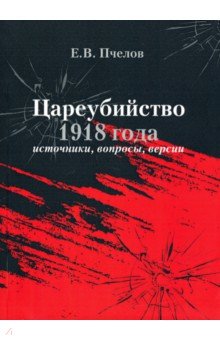 Е.В. Пчелов

Цареубийство
1918 года
источники, вопросы, версии